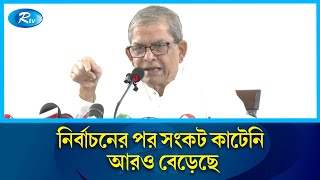 Rtv

নির্বাচনের পর সংকট কাটেনি আরও বেড়েছে